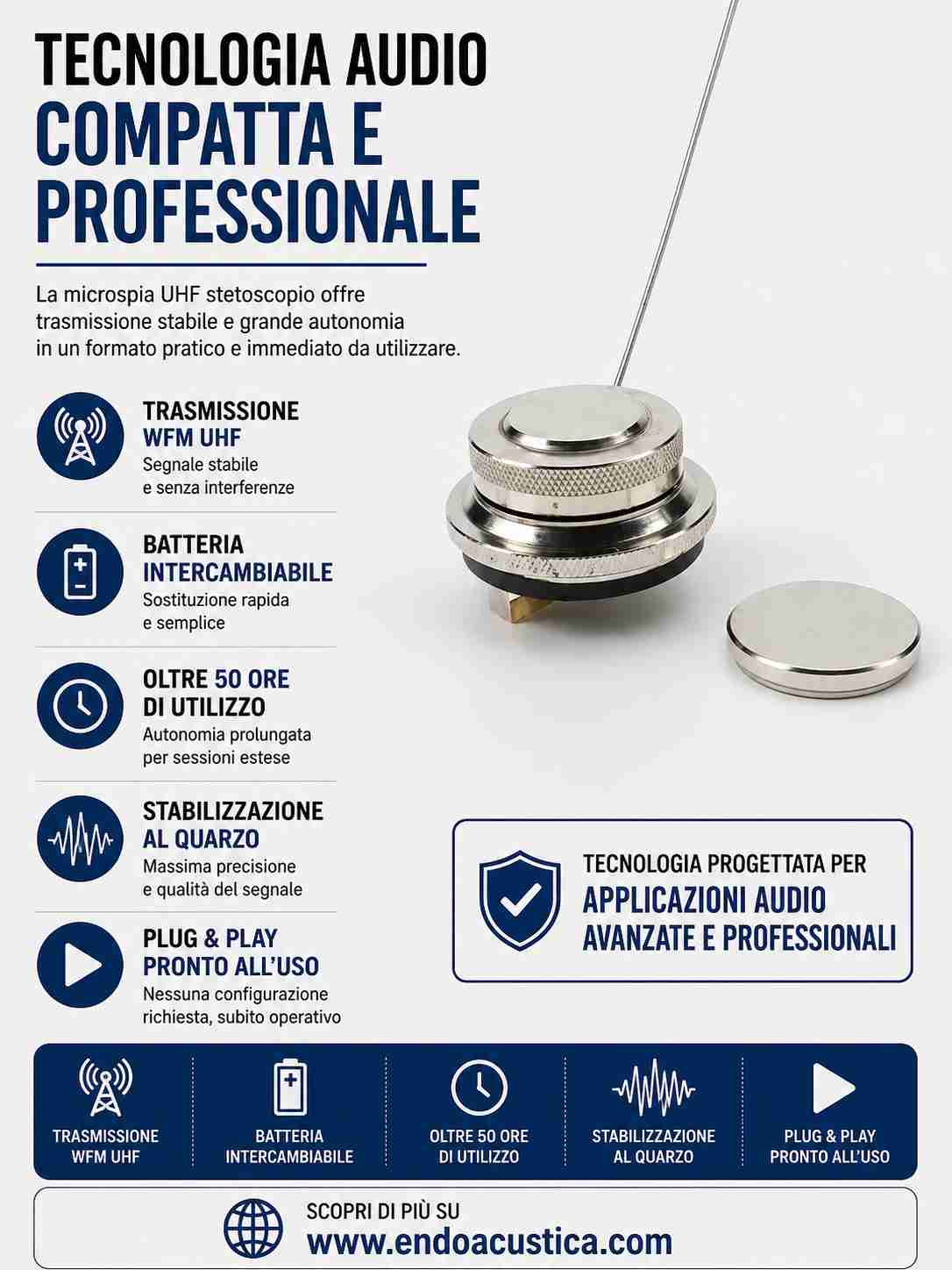 TECNOLOGIA AUDIO
COMPATTA E
PROFESSIONALE

La microspia UHF stetoscopio offre trasmissione stabile e grande autonomia in un formato pratico e immediato da utilizzare.

TRASMISSIONE
WFM UHF
Segnale stabile
e senza interferenze

BATTERIA
INTERCAMBIABILE
Sostituzione rapida
e semplice

OLTRE 50 ORE
DI UTILIZZO
Autonomia prolungata
per sessioni estese

STABILIZZAZIONE
AL QUARZO
Massima precisione
e qualità del segnale

PLUG & PLAY
PRONTO ALL'USO
Nessuna configurazione
richiesta, subito operativo

TECNOLOGIA PROGETTATA PER
APPLICAZIONI AUDIO
AVANZATE E PROFESSIONALI

TRASMISSIONE
WFM UHF

BATTERIA
INTERCAMBIABILE

OLTRE 50 ORE
DI UTILIZZO

STABILIZZAZIONE
AL QUARZO

PLUG & PLAY
PRONTO ALL'USO

SCOPRI DI PIÙ SU
www.endoacustica.com